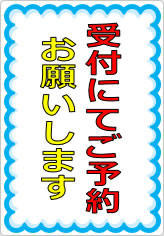 受付にてご予約
お願いします